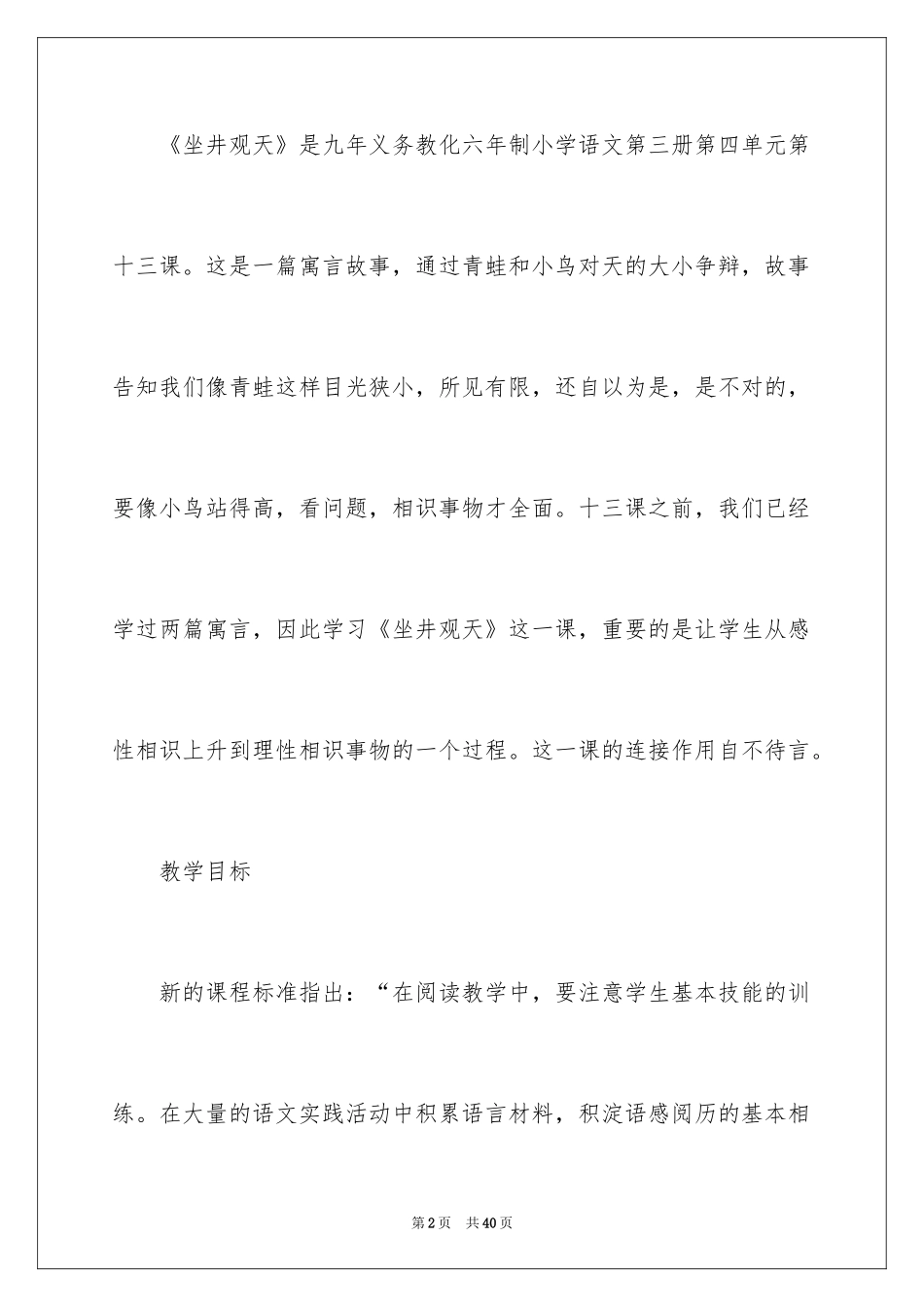 《坐井观天》是九年义务教化六年制小学语文第三册第四单元第十三课。这是一篇寓言故事，通过青蛙和小鸟对天的大小争辩，故事告知我们像青蛙这样目光狭小，所见有限，还自以为是，是不对的，要像小鸟站得高，看问题，相识事物才全面。十三课之前，我们已经学过两篇寓言，因此学习《坐井观天》这一课，重要的是让学生从感性相识上升到理性相识事物的一个过程。这一课的连接作用自不待言。

教学目标

新的课程标准指出：“在阅读教学中，要注意学生基本技能的训练。在大量的语文实践活动中积累语言材料，积淀语感阅历的基本相

第2页　共40页